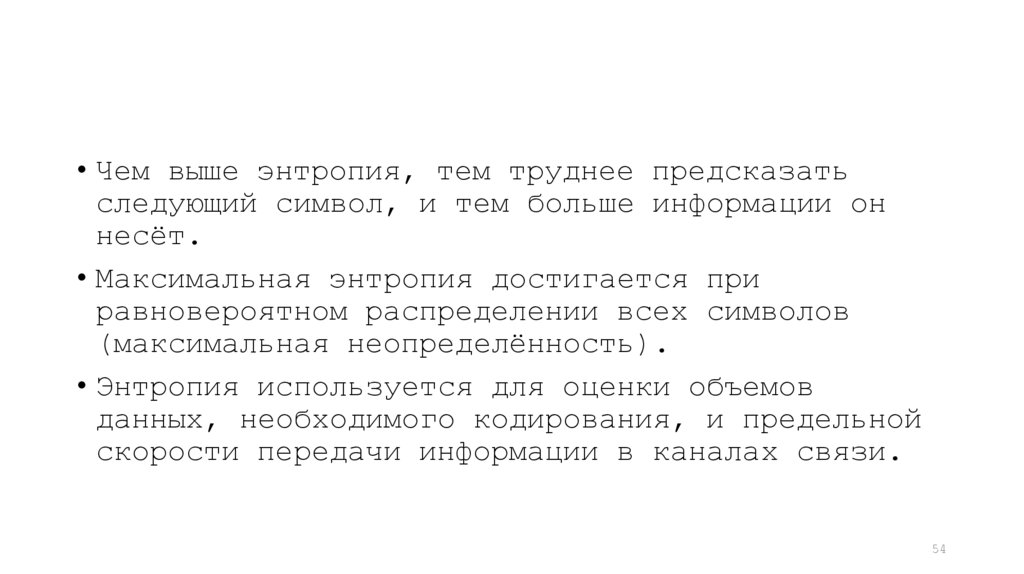 • Чем выше энтропия, тем труднее предсказать следующий символ, и тем больше информации он несёт.

• Максимальная энтропия достигается при равновероятном распределении всех символов (максимальная неопределённость).

• Энтропия используется для оценки объемов данных, необходимого кодирования, и предельной скорости передачи информации в каналах связи.

54